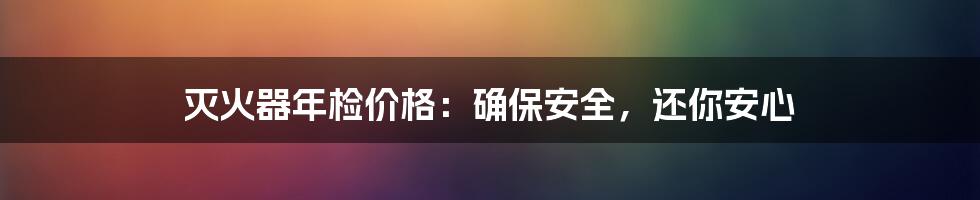 灭火器年检价格：确保安全，还你安心